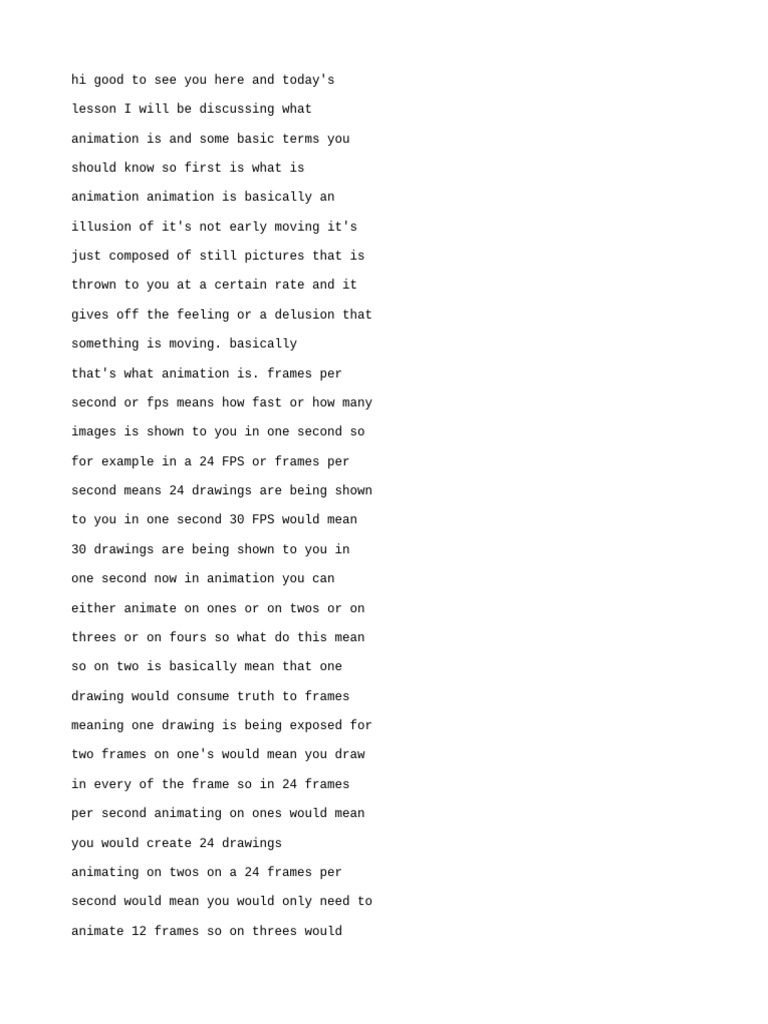 hi good to see you here and today's lesson I will be discussing what animation is and some basic terms you should know so first is what is animation animation is basically an illusion of it's not early moving it's just composed of still pictures that is thrown to you at a certain rate and it gives off the feeling or a delusion that something is moving. basically
that's what animation is. frames per second or fps means how fast or how many images is shown to you in one second so for example in a 24 FPS or frames per second means 24 drawings are being shown to you in one second 30 FPS would mean 30 drawings are being shown to you in one second now in animation you can either animate on ones or on twos or on threes or on fours so what do this mean so on two is basically mean that one drawing would consume truth to frames meaning one drawing is being exposed for two frames on one's would mean you draw in every of the frame so in 24 frames per second animating on ones would mean you would create 24 drawings
animating on twos on a 24 frames per second would mean you would only need to animate 12 frames so on threes would